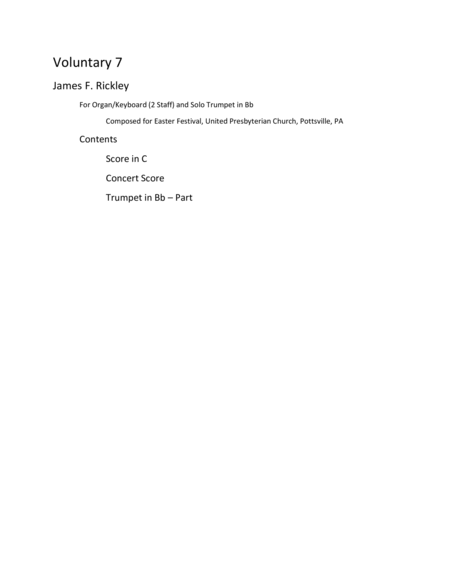 Voluntary 7

James F. Rickley

For Organ/Keyboard (2 Staff) and Solo Trumpet in Bb

Composed for Easter Festival, United Presbyterian Church, Pottsville, PA

Contents

Score in C

Concert Score

Trumpet in Bb – Part